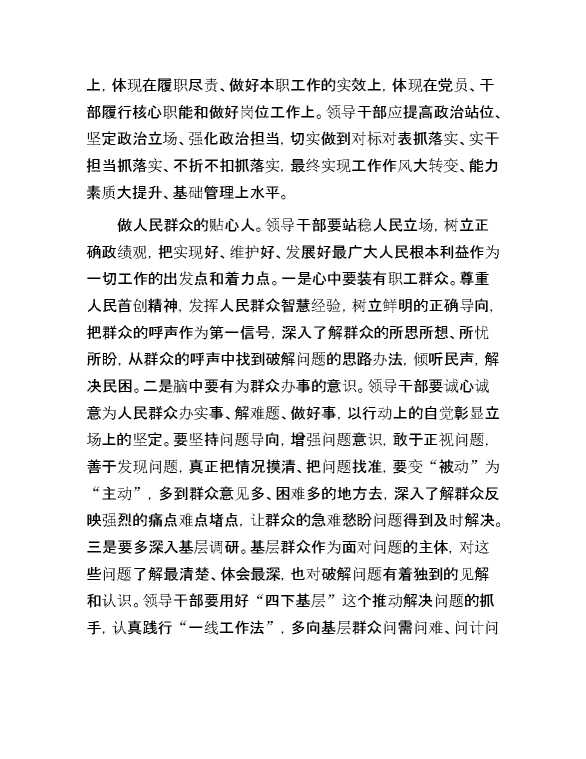 上，体现在履职尽责、做好本职工作的实效上，体现在党员、干部履行核心职能和做好岗位工作上。领导干部应提高政治站位、坚定政治立场、强化政治担当，切实做到对标对表抓落实、实干担当抓落实、不折不扣抓落实，最终实现工作作风大转变、能力素质大提升、基础管理上水平。

做人民群众的贴心人。领导干部要站稳人民立场，树立正确政绩观，把实现好、维护好、发展好最广大人民根本利益作为一切工作的出发点和着力点。一是心中要装有职工群众。尊重人民首创精神，发挥人民群众智慧经验，树立鲜明的正确导向，把群众的呼声作为第一信号，深入了解群众的所思所想、所忧所盼，从群众的呼声中找到破解问题的思路办法，倾听民声，解决民困。二是脑中要有为群众办事的意识。领导干部要诚心诚意为人民群众办实事、解难题、做好事，以行动上的自觉彰显立场上的坚定。要坚持问题导向，增强问题意识，敢于正视问题，善于发现问题，真正把情况摸清、把问题找准，要变“被动”为“主动”，多到群众意见多、困难多的地方去，深入了解群众反映强烈的痛点难点堵点，让群众的急难愁盼问题得到及时解决。三是要多深入基层调研。基层群众作为面对问题的主体，对这些问题了解最清楚、体会最深，也对破解问题有着独到的见解和认识。领导干部要用好“四下基层”这个推动解决问题的抓手，认真践行“一线工作法”，多向基层群众问需问难、问计问